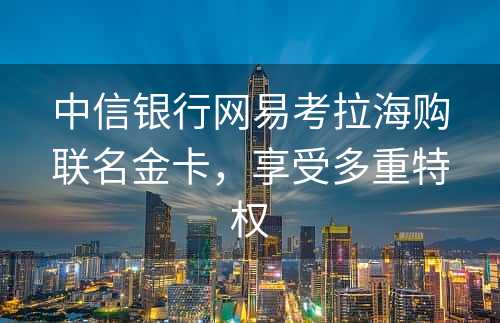 中信银行网易考拉海购联名金卡，享受多重特权